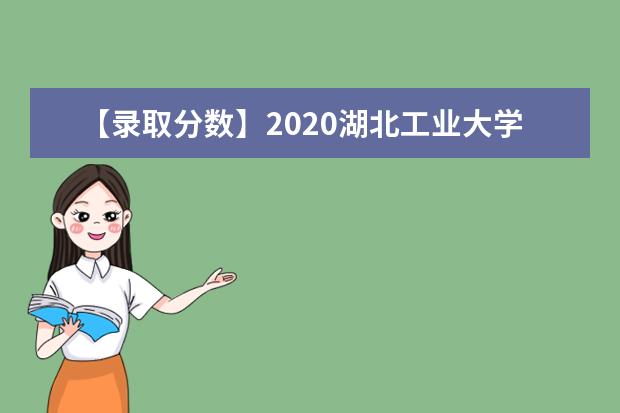 【录取分数】2020湖北工业大学